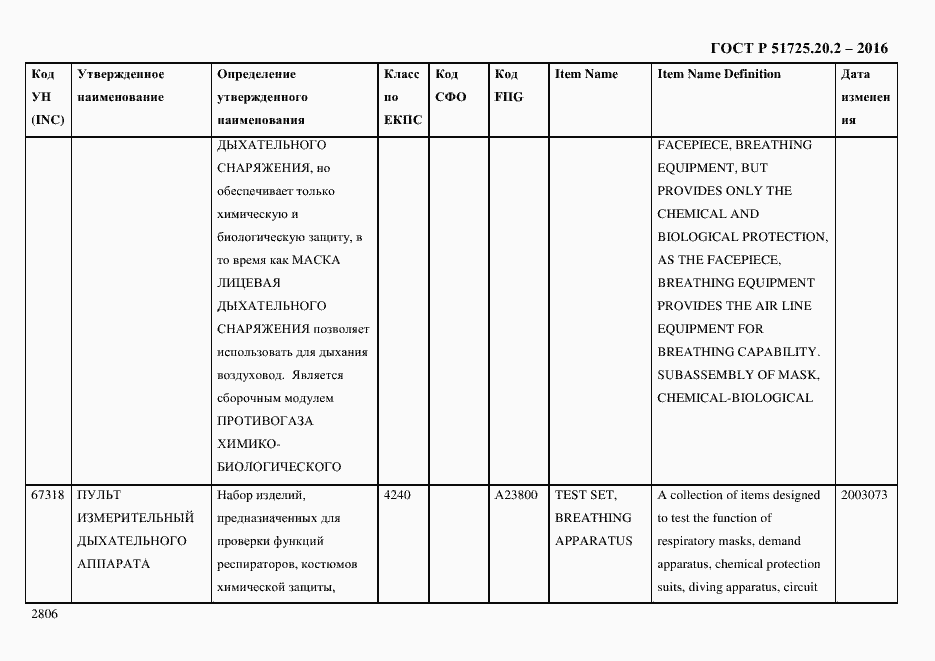 ГОСТ Р 51725.20.2 – 2016

| Код УН (INC) | Утвержденное наименование | Определение утвержденного наименования | Класс по ЕКПС | Код СФО | Код FIIG | Item Name | Item Name Definition | Дата изменения |
|---|---|---|---|---|---|---|---|---|
| | | ДЫХАТЕЛЬНОГО СНАРЯЖЕНИЯ, но обеспечивает только химическую и биологическую защиту, в то время как МАСКА ЛИЦЕВАЯ ДЫХАТЕЛЬНОГО СНАРЯЖЕНИЯ позволяет использовать для дыхания воздуховод. Является сборочным модулем ПРОТИВОГАЗА ХИМИКО-БИОЛОГИЧЕСКОГО | | | | | FACEPIECE, BREATHING EQUIPMENT, BUT PROVIDES ONLY THE CHEMICAL AND BIOLOGICAL PROTECTION, AS THE FACEPIECE, BREATHING EQUIPMENT PROVIDES THE AIR LINE EQUIPMENT FOR BREATHING CAPABILITY. SUBASSEMBLY OF MASK, CHEMICAL-BIOLOGICAL | |
| 67318 | ПУЛЬТ ИЗМЕРИТЕЛЬНЫЙ ДЫХАТЕЛЬНОГО АППАРАТА | Набор изделий, предназначенных для проверки функций респираторов, костюмов химической защиты, | 4240 | | A23800 | TEST SET, BREATHING APPARATUS | A collection of items designed to test the function of respiratory masks, demand apparatus, chemical protection suits, diving apparatus, circuit | 2003073 |

2806